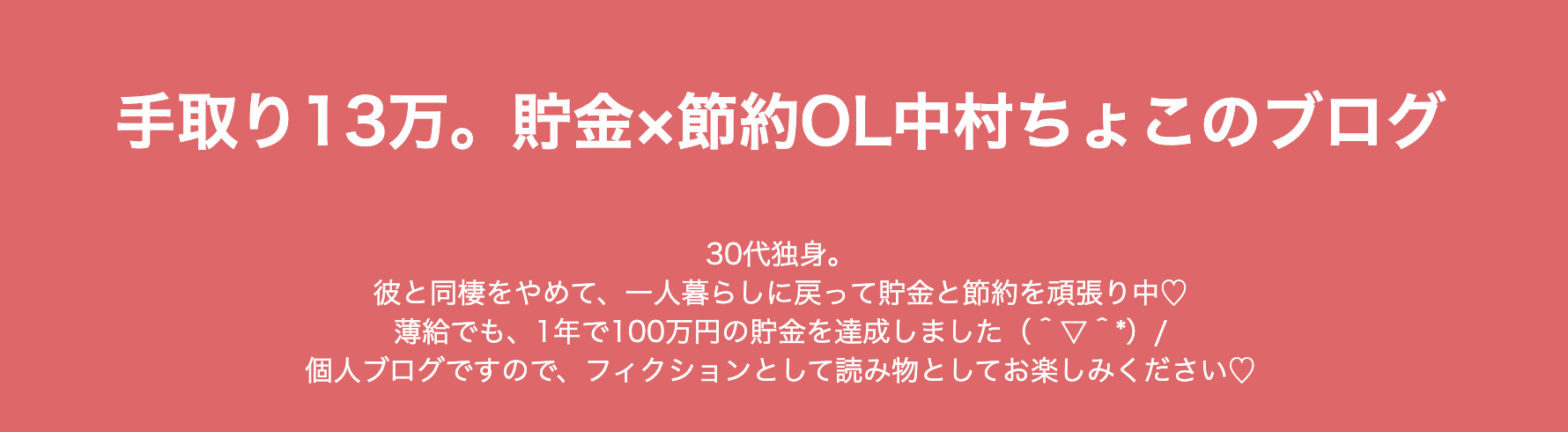 手取り13万。貯金×節約OL中村ちょこのブログ

30代独身。
彼と同棲をやめて、一人暮らしに戻って貯金と節約を頑張り中♡
薄給でも、1年で100万円の貯金を達成しました（＾▽＾*）/
個人ブログですので、フィクションとして読み物としてお楽しみください♡